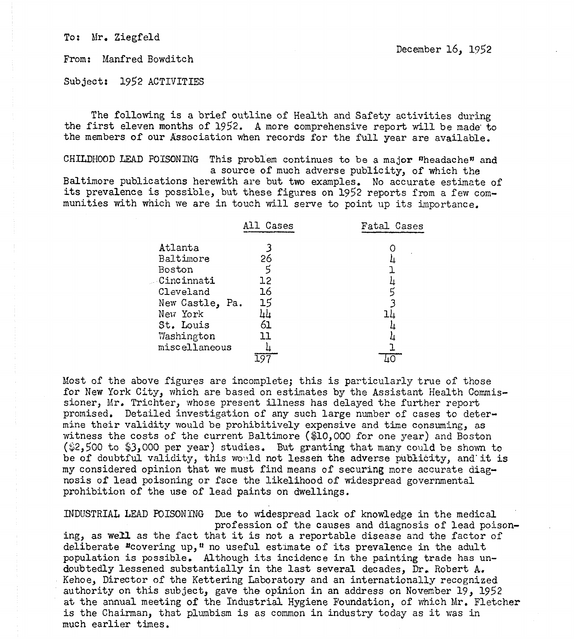 To: Mr. Ziegfeld

December 16, 1952

From: Manfred Bowditch

Subject: 1952 ACTIVITIES

The following is a brief outline of Health and Safety activities during the first eleven months of 1952. A more comprehensive report will be made to the members of our Association when records for the full year are available.

CHILDHOOD LEAD POISONING This problem continues to be a major "headache" and a source of much adverse publicity, of which the Baltimore publications herewith are but two examples. No accurate estimate of its prevalence is possible, but these figures on 1952 reports from a few communities with which we are in touch will serve to point up its importance.

|  | All Cases | Fatal Cases |
|---|---|---|
| Atlanta | 3 | 0 |
| Baltimore | 26 | 4 |
| Boston | 5 | 1 |
| Cincinnati | 12 | 4 |
| Cleveland | 16 | 5 |
| New Castle, Pa. | 15 | 3 |
| New York | 44 | 14 |
| St. Louis | 61 | 4 |
| Washington | 11 | 4 |
| miscellaneous | 4 | 1 |
|  | 197 | 40 |

Most of the above figures are incomplete; this is particularly true of those for New York City, which are based on estimates by the Assistant Health Commissioner, Mr. Trichter, whose present illness has delayed the further report promised. Detailed investigation of any such large number of cases to determine their validity would be prohibitively expensive and time consuming, as witness the costs of the current Baltimore ($10,000 for one year) and Boston ($2,500 to $3,000 per year) studies. But granting that many could be shown to be of doubtful validity, this would not lessen the adverse publicity, and it is my considered opinion that we must find means of securing more accurate diagnosis of lead poisoning or face the likelihood of widespread governmental prohibition of the use of lead paints on dwellings.

INDUSTRIAL LEAD POISONING Due to widespread lack of knowledge in the medical profession of the causes and diagnosis of lead poisoning, as well as the fact that it is not a reportable disease and the factor of deliberate "covering up," no useful estimate of its prevalence in the adult population is possible. Although its incidence in the painting trade has undoubtedly lessened substantially in the last several decades, Dr. Robert A. Kehoe, Director of the Kettering Laboratory and an internationally recognized authority on this subject, gave the opinion in an address on November 19, 1952 at the annual meeting of the Industrial Hygiene Foundation, of which Mr. Fletcher is the Chairman, that plumbism is as common in industry today as it was in much earlier times.